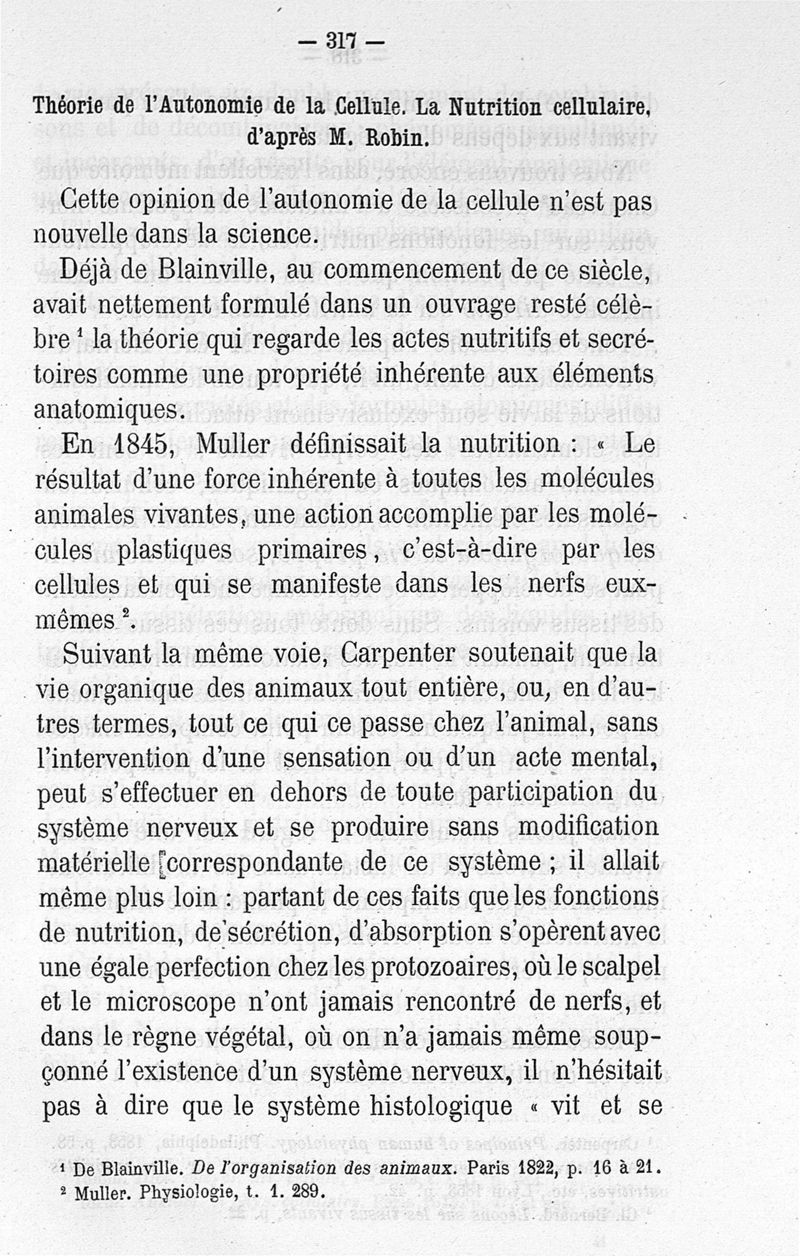 — 317 —

Théorie de l'Autonomie de la Cellule. La Nutrition cellulaire, d'après M. Robin.

Cette opinion de l'autonomie de la cellule n'est pas nouvelle dans la science.

Déjà de Blainville, au commencement de ce siècle, avait nettement formulé dans un ouvrage resté célèbre $^1$ la théorie qui regarde les actes nutritifs et secrétoires comme une propriété inhérente aux éléments anatomiques.

En 1845, Muller définissait la nutrition : « Le résultat d'une force inhérente à toutes les molécules animales vivantes, une action accomplie par les molécules plastiques primaires, c'est-à-dire par les cellules et qui se manifeste dans les nerfs eux-mêmes $^2$.

Suivant la même voie, Carpenter soutenait que la vie organique des animaux tout entière, ou, en d'autres termes, tout ce qui ce passe chez l'animal, sans l'intervention d'une sensation ou d'un acte mental, peut s'effectuer en dehors de toute participation du système nerveux et se produire sans modification matérielle [correspondante de ce système ; il allait même plus loin : partant de ces faits que les fonctions de nutrition, de sécrétion, d'absorption s'opèrent avec une égale perfection chez les protozoaires, où le scalpel et le microscope n'ont jamais rencontré de nerfs, et dans le règne végétal, où on n'a jamais même soupçonné l'existence d'un système nerveux, il n'hésitait pas à dire que le système histologique « vit et se

$^1$ De Blainville. De l'organisation des animaux. Paris 1822, p. 16 à 21.
$^2$ Muller. Physiologie, t. 1. 289.